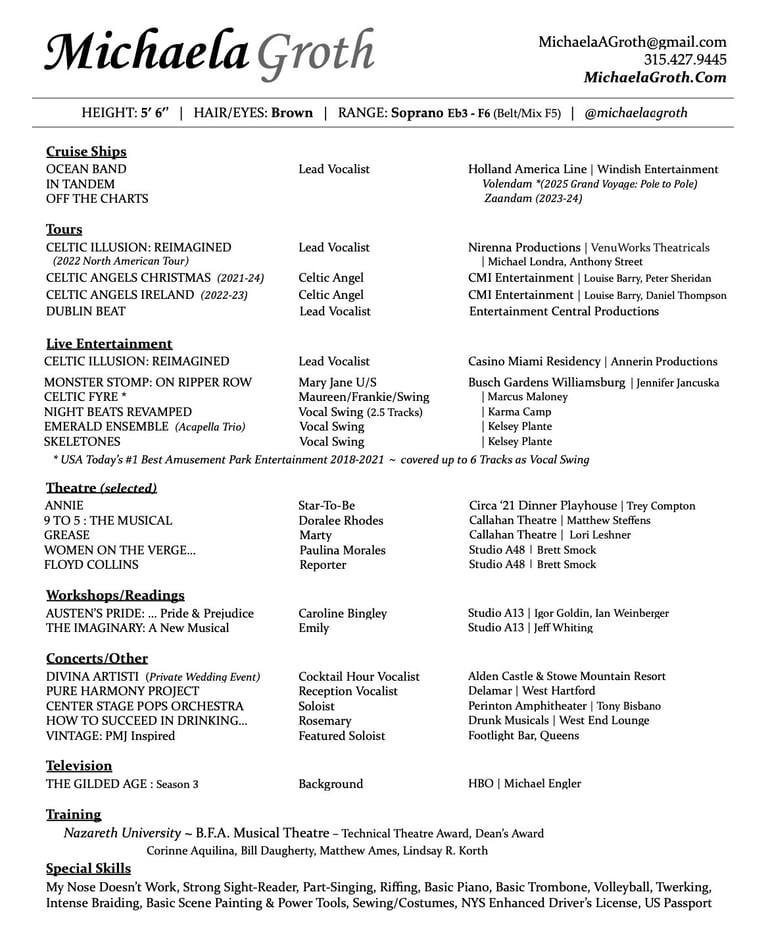 Michaela Groth

MichaelaAGroth@gmail.com
315.427.9445
MichaelaGroth.Com

HEIGHT: 5' 6" | HAIR/EYES: Brown | RANGE: Soprano Eb3 - F6 (Belt/Mix F5) | @michaelaagroth

Cruise Ships

| | | |
|---|---|---|
| OCEAN BAND | Lead Vocalist | Holland America Line \| Windish Entertainment |
| IN TANDEM | | Volendam *(2025 Grand Voyage: Pole to Pole) |
| OFF THE CHARTS | | Zaandam (2023-24) |

Tours

| | | |
|---|---|---|
| CELTIC ILLUSION: REIMAGINED (2022 North American Tour) | Lead Vocalist | Nirenna Productions \| VenuWorks Theatricals \| Michael Londra, Anthony Street |
| CELTIC ANGELS CHRISTMAS (2021-24) | Celtic Angel | CMI Entertainment \| Louise Barry, Peter Sheridan |
| CELTIC ANGELS IRELAND (2022-23) | Celtic Angel | CMI Entertainment \| Louise Barry, Daniel Thompson |
| DUBLIN BEAT | Lead Vocalist | Entertainment Central Productions |

Live Entertainment

| | | |
|---|---|---|
| CELTIC ILLUSION: REIMAGINED | Lead Vocalist | Casino Miami Residency \| Annerin Productions |
| MONSTER STOMP: ON RIPPER ROW | Mary Jane U/S | Busch Gardens Williamsburg \| Jennifer Jancuska |
| CELTIC FYRE * | Maureen/Frankie/Swing | \| Marcus Maloney |
| NIGHT BEATS REVAMPED | Vocal Swing (2.5 Tracks) | \| Karma Camp |
| EMERALD ENSEMBLE (Acapella Trio) | Vocal Swing | \| Kelsey Plante |
| SKELETONES | Vocal Swing | \| Kelsey Plante |

* USA Today's #1 Best Amusement Park Entertainment 2018-2021 ~ covered up to 6 Tracks as Vocal Swing

Theatre (selected)

| | | |
|---|---|---|
| ANNIE | Star-To-Be | Circa '21 Dinner Playhouse \| Trey Compton |
| 9 TO 5 : THE MUSICAL | Doralee Rhodes | Callahan Theatre \| Matthew Steffens |
| GREASE | Marty | Callahan Theatre \| Lori Leshner |
| WOMEN ON THE VERGE... | Paulina Morales | Studio A48 \| Brett Smock |
| FLOYD COLLINS | Reporter | Studio A48 \| Brett Smock |

Workshops/Readings

| | | |
|---|---|---|
| AUSTEN'S PRIDE: ... Pride & Prejudice | Caroline Bingley | Studio A13 \| Igor Goldin, Ian Weinberger |
| THE IMAGINARY: A New Musical | Emily | Studio A13 \| Jeff Whiting |

Concerts/Other

| | | |
|---|---|---|
| DIVINA ARTISTI (Private Wedding Event) | Cocktail Hour Vocalist | Alden Castle & Stowe Mountain Resort |
| PURE HARMONY PROJECT | Reception Vocalist | Delamar \| West Hartford |
| CENTER STAGE POPS ORCHESTRA | Soloist | Perinton Amphitheater \| Tony Bisbano |
| HOW TO SUCCEED IN DRINKING... | Rosemary | Drunk Musicals \| West End Lounge |
| VINTAGE: PMJ Inspired | Featured Soloist | Footlight Bar, Queens |

Television

| | | |
|---|---|---|
| THE GILDED AGE : Season 3 | Background | HBO \| Michael Engler |

Training
Nazareth University ~ B.F.A. Musical Theatre – Technical Theatre Award, Dean's Award
Corinne Aquilina, Bill Daugherty, Matthew Ames, Lindsay R. Korth

Special Skills
My Nose Doesn't Work, Strong Sight-Reader, Part-Singing, Riffing, Basic Piano, Basic Trombone, Volleyball, Twerking, Intense Braiding, Basic Scene Painting & Power Tools, Sewing/Costumes, NYS Enhanced Driver's License, US Passport